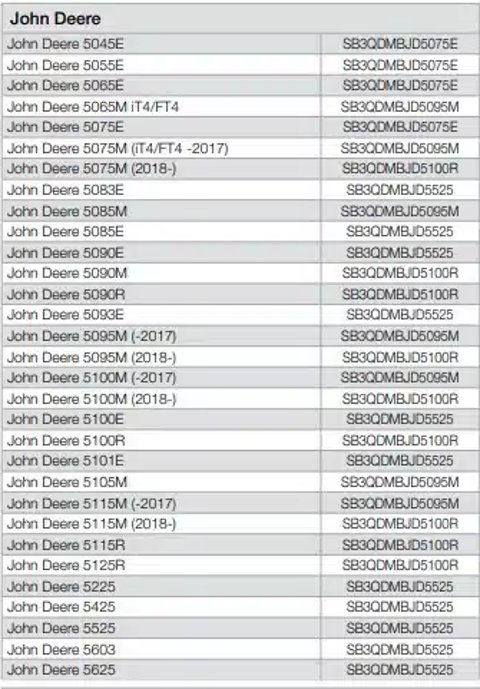 | John Deere | |
|---|---|
| John Deere 5045E | SB3QDMBJD5075E |
| John Deere 5055E | SB3QDMBJD5075E |
| John Deere 5065E | SB3QDMBJD5075E |
| John Deere 5065M iT4/FT4 | SB3QDMBJD5095M |
| John Deere 5075E | SB3QDMBJD5075E |
| John Deere 5075M (iT4/FT4 -2017) | SB3QDMBJD5095M |
| John Deere 5075M (2018-) | SB3QDMBJD5100R |
| John Deere 5083E | SB3QDMBJD5525 |
| John Deere 5085M | SB3QDMBJD5095M |
| John Deere 5085E | SB3QDMBJD5525 |
| John Deere 5090E | SB3QDMBJD5525 |
| John Deere 5090M | SB3QDMBJD5100R |
| John Deere 5090R | SB3QDMBJD5100R |
| John Deere 5093E | SB3QDMBJD5525 |
| John Deere 5095M (-2017) | SB3QDMBJD5095M |
| John Deere 5095M (2018-) | SB3QDMBJD5100R |
| John Deere 5100M (-2017) | SB3QDMBJD5095M |
| John Deere 5100M (2018-) | SB3QDMBJD5100R |
| John Deere 5100E | SB3QDMBJD5525 |
| John Deere 5100R | SB3QDMBJD5100R |
| John Deere 5101E | SB3QDMBJD5525 |
| John Deere 5105M | SB3QDMBJD5095M |
| John Deere 5115M (-2017) | SB3QDMBJD5095M |
| John Deere 5115M (2018-) | SB3QDMBJD5100R |
| John Deere 5115R | SB3QDMBJD5100R |
| John Deere 5125R | SB3QDMBJD5100R |
| John Deere 5225 | SB3QDMBJD5525 |
| John Deere 5425 | SB3QDMBJD5525 |
| John Deere 5525 | SB3QDMBJD5525 |
| John Deere 5603 | SB3QDMBJD5525 |
| John Deere 5625 | SB3QDMBJD5525 |